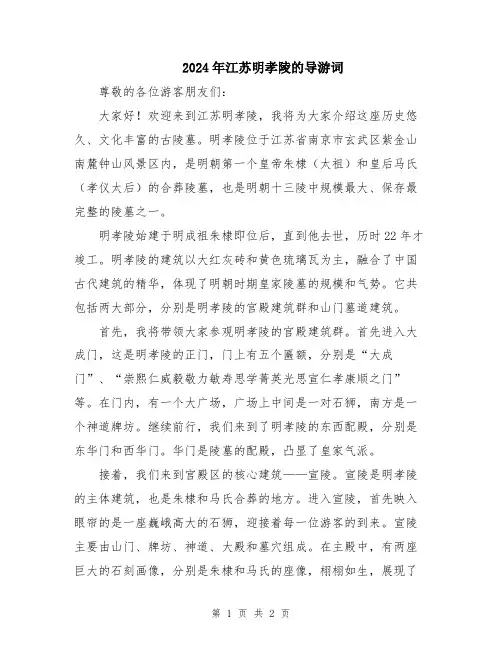 2024年江苏明孝陵的导游词

尊敬的各位游客朋友们:

大家好！欢迎来到江苏明孝陵，我将为大家介绍这座历史悠久、文化丰富的古陵墓。明孝陵位于江苏省南京市玄武区紫金山南麓钟山风景区内，是明朝第一个皇帝朱棣（太祖）和皇后马氏（孝仪太后）的合葬陵墓，也是明朝十三陵中规模最大、保存最完整的陵墓之一。

明孝陵始建于明成祖朱棣即位后，直到他去世，历时22年才竣工。明孝陵的建筑以大红灰砖和黄色琉璃瓦为主，融合了中国古代建筑的精华，体现了明朝时期皇家陵墓的规模和气势。它共包括两大部分，分别是明孝陵的宫殿建筑群和山门墓道建筑。

首先，我将带领大家参观明孝陵的宫殿建筑群。首先进入大成门，这是明孝陵的正门，门上有五个匾额，分别是“大成门”、“崇熙仁威毅敬力敏寿思学菁英光思宣仁孝康顺之门”等。在门内，有一个大广场，广场上中间是一对石狮，南方是一个神道牌坊。继续前行，我们来到了明孝陵的东西配殿，分别是东华门和西华门。华门是陵墓的配殿，凸显了皇家气派。

接着，我们来到宫殿区的核心建筑——宣陵。宣陵是明孝陵的主体建筑，也是朱棣和马氏合葬的地方。进入宣陵，首先映入眼帘的是一座巍峨高大的石狮，迎接着每一位游客的到来。宣陵主要由山门、牌坊、神道、大殿和墓穴组成。在主殿中，有两座巨大的石刻画像，分别是朱棣和马氏的座像，栩栩如生，展现了

第 1 页 共 2 页